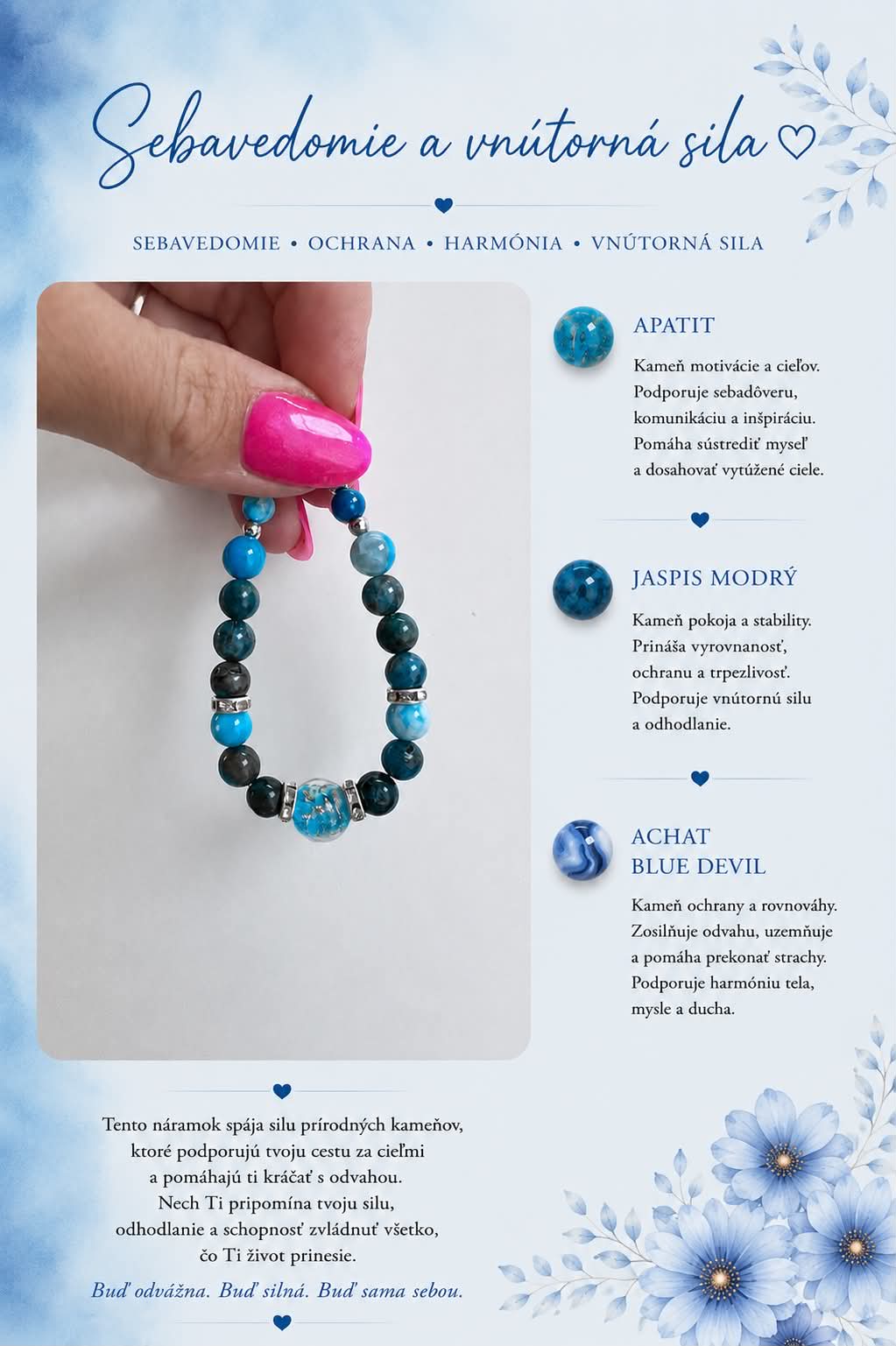 Sebavedomie a vnútorná sila ♡

SEBAVEDOMIE • OCHRANA • HARMÓNIA • VNÚTORNÁ SILA

APATIT

Kameň motivácie a cieľov. Podporuje sebadôveru, komunikáciu a inšpiráciu. Pomáha sústrediť myseľ a dosahovať vytúžené ciele.

JASPIS MODRÝ

Kameň pokoja a stability. Prináša vyrovnanosť, ochranu a trpezlivosť. Podporuje vnútornú silu a odhodlanie.

ACHAT
BLUE DEVIL

Kameň ochrany a rovnováhy. Zosilňuje odvahu, uzemňuje a pomáha prekonať strachy. Podporuje harmóniu tela, mysle a ducha.

Tento náramok spája silu prírodných kameňov, ktoré podporujú tvoju cestu za cieľmi a pomáhajú ti kráčať s odvahou. Nech Ti pripomína tvoju silu, odhodlanie a schopnosť zvládnuť všetko, čo Ti život prinesie.

Buď odvážna. Buď silná. Buď sama sebou.